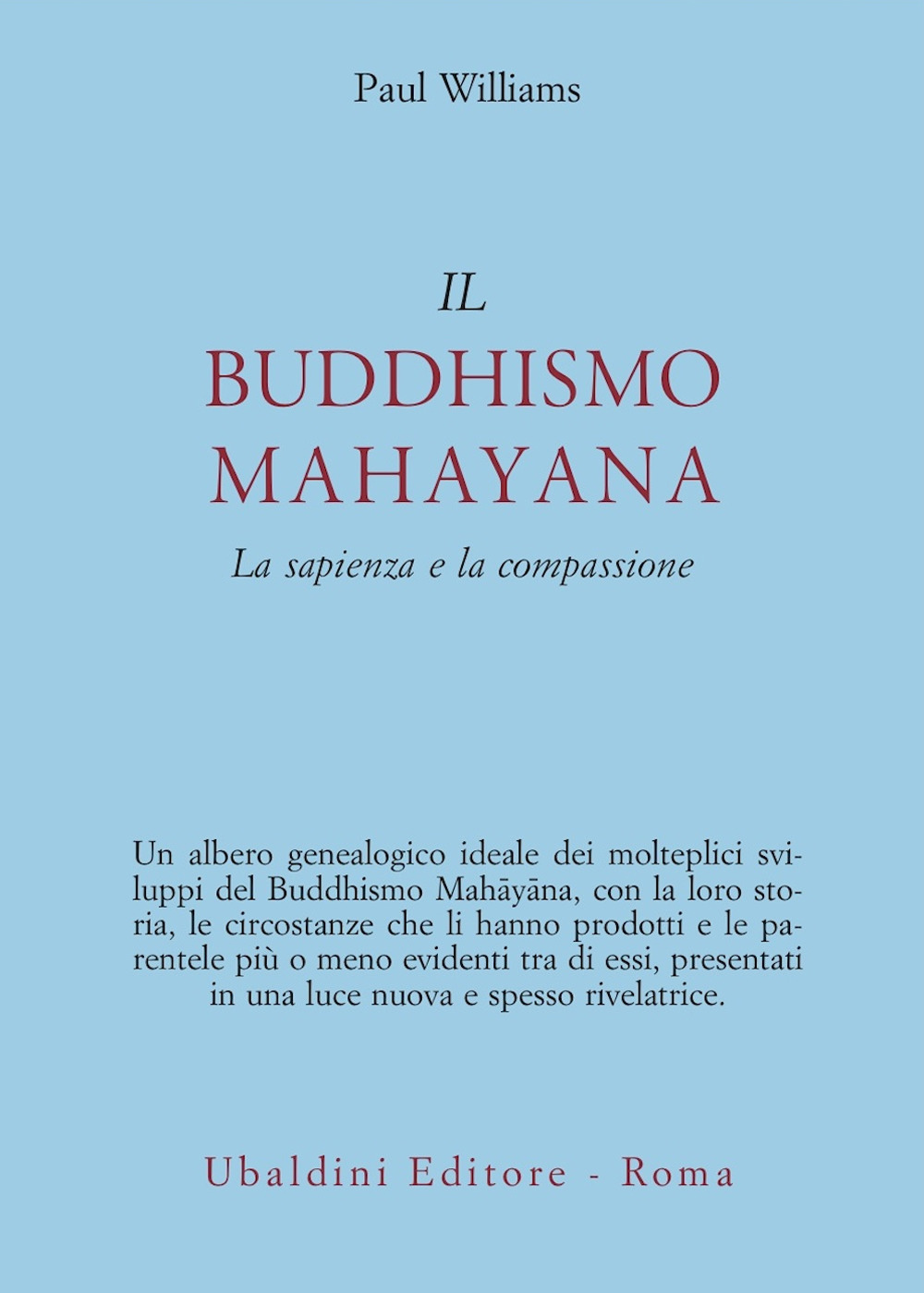 Paul Williams

IL
BUDDHISMO
MAHAYANA

La sapienza e la compassione

Un albero genealogico ideale dei molteplici sviluppi del Buddhismo Mahāyāna, con la loro storia, le circostanze che li hanno prodotti e le parentele più o meno evidenti tra di essi, presentati in una luce nuova e spesso rivelatrice.

Ubaldini Editore - Roma